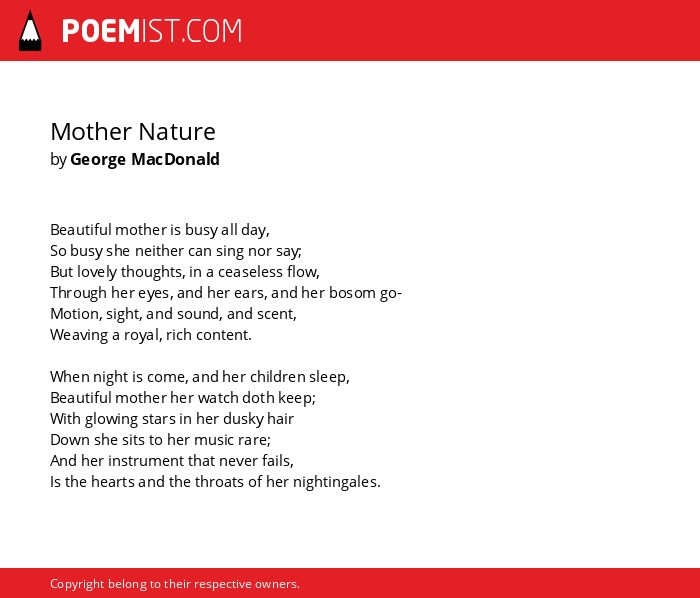 POEMIST.COM

Mother Nature
by George MacDonald

Beautiful mother is busy all day,
So busy she neither can sing nor say;
But lovely thoughts, in a ceaseless flow,
Through her eyes, and her ears, and her bosom go-
Motion, sight, and sound, and scent,
Weaving a royal, rich content.

When night is come, and her children sleep,
Beautiful mother her watch doth keep;
With glowing stars in her dusky hair
Down she sits to her music rare;
And her instrument that never fails,
Is the hearts and the throats of her nightingales.

Copyright belong to their respective owners.